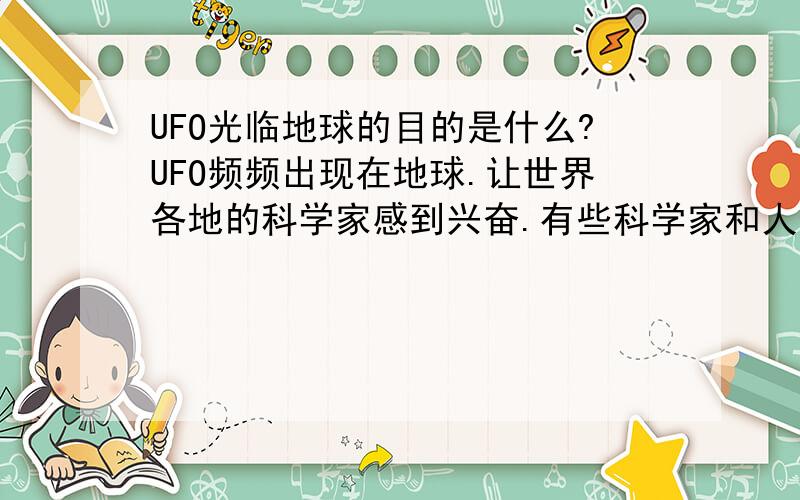 tiger

UFO光临地球的目的是什么?UFO频频出现在地球.让世界各地的科学家感到兴奋.有些科学家和人